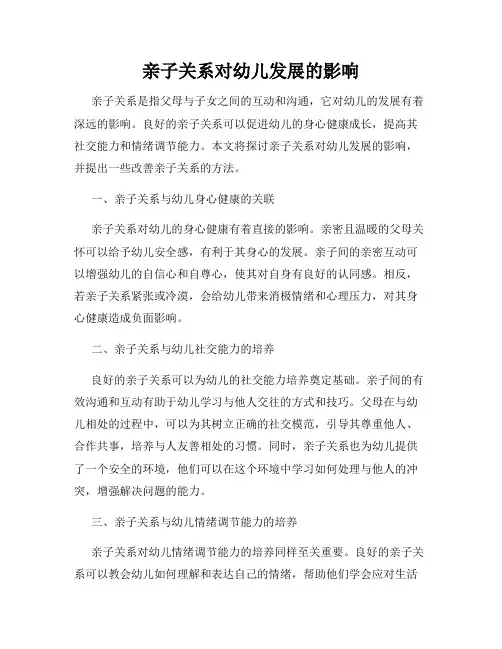 亲子关系对幼儿发展的影响

亲子关系是指父母与子女之间的互动和沟通，它对幼儿的发展有着深远的影响。良好的亲子关系可以促进幼儿的身心健康成长，提高其社交能力和情绪调节能力。本文将探讨亲子关系对幼儿发展的影响，并提出一些改善亲子关系的方法。

一、亲子关系与幼儿身心健康的关联

亲子关系对幼儿的身心健康有着直接的影响。亲密且温暖的父母关怀可以给予幼儿安全感，有利于其身心的发展。亲子间的亲密互动可以增强幼儿的自信心和自尊心，使其对自身有良好的认同感。相反，若亲子关系紧张或冷漠，会给幼儿带来消极情绪和心理压力，对其身心健康造成负面影响。

二、亲子关系与幼儿社交能力的培养

良好的亲子关系可以为幼儿的社交能力培养奠定基础。亲子间的有效沟通和互动有助于幼儿学习与他人交往的方式和技巧。父母在与幼儿相处的过程中，可以为其树立正确的社交模范，引导其尊重他人、合作共事，培养与人友善相处的习惯。同时，亲子关系也为幼儿提供了一个安全的环境，他们可以在这个环境中学习如何处理与他人的冲突，增强解决问题的能力。

三、亲子关系与幼儿情绪调节能力的培养

亲子关系对幼儿情绪调节能力的培养同样至关重要。良好的亲子关系可以教会幼儿如何理解和表达自己的情绪，帮助他们学会应对生活